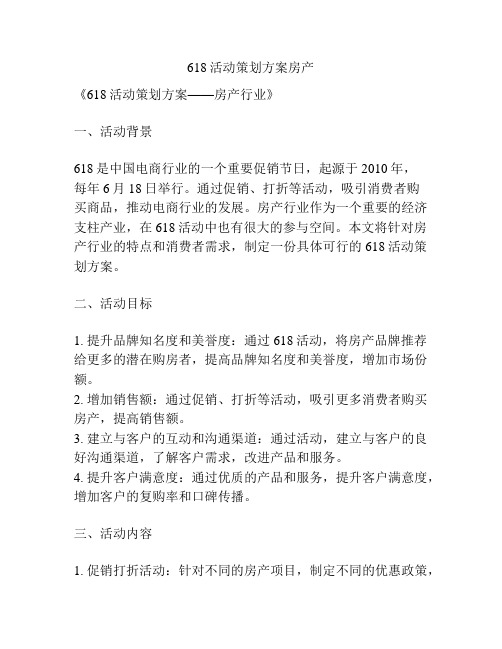 618活动策划方案房产

《618活动策划方案——房产行业》

一、活动背景

618是中国电商行业的一个重要促销节日，起源于2010年，每年6月18日举行。通过促销、打折等活动，吸引消费者购买商品，推动电商行业的发展。房产行业作为一个重要的经济支柱产业，在618活动中也有很大的参与空间。本文将针对房产行业的特点和消费者需求，制定一份具体可行的618活动策划方案。

二、活动目标

1. 提升品牌知名度和美誉度：通过618活动，将房产品牌推荐给更多的潜在购房者，提高品牌知名度和美誉度，增加市场份额。
2. 增加销售额：通过促销、打折等活动，吸引更多消费者购买房产，提高销售额。
3. 建立与客户的互动和沟通渠道：通过活动，建立与客户的良好沟通渠道，了解客户需求，改进产品和服务。
4. 提升客户满意度：通过优质的产品和服务，提升客户满意度，增加客户的复购率和口碑传播。

三、活动内容

1. 促销打折活动：针对不同的房产项目，制定不同的优惠政策，